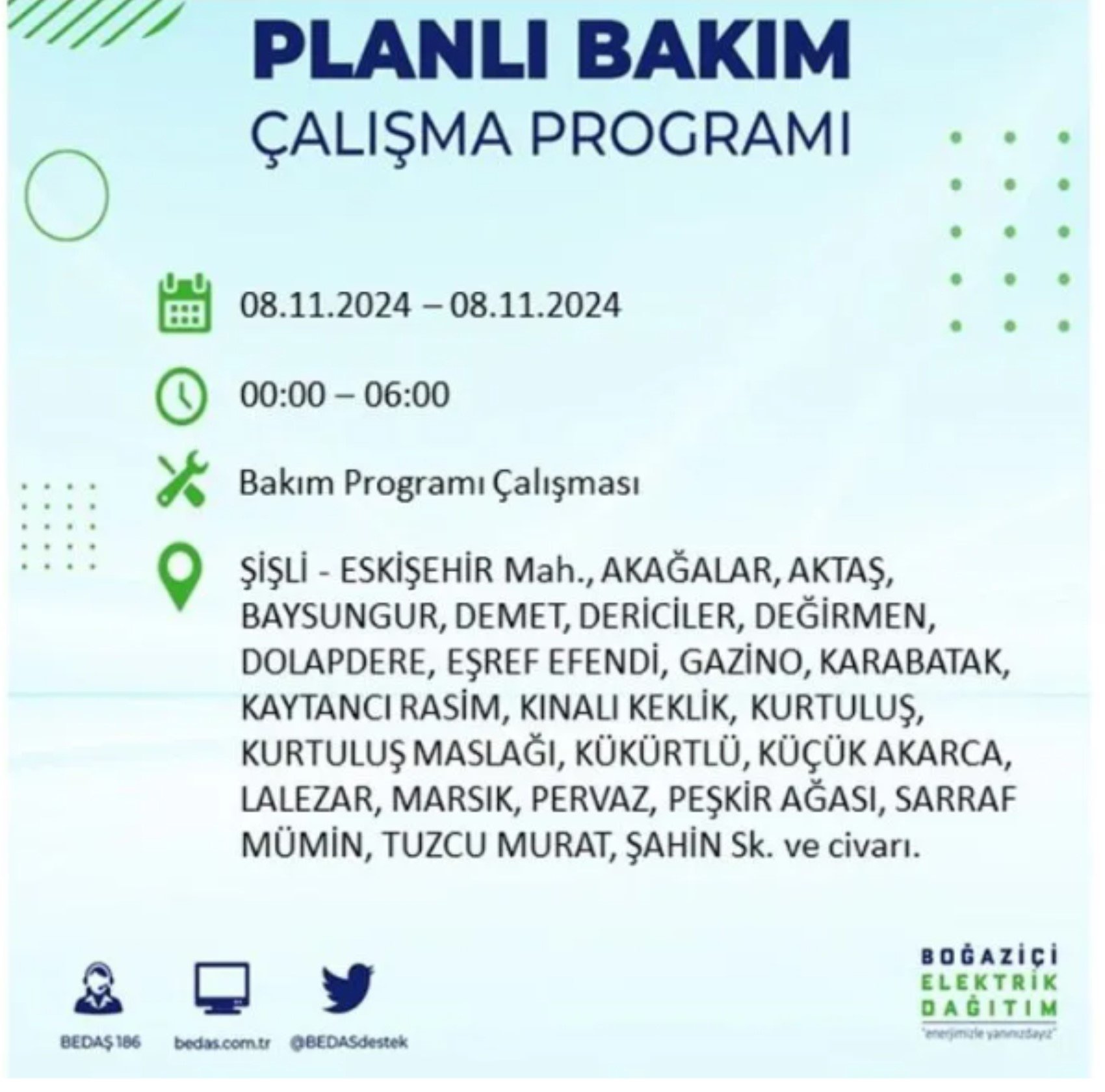 PLANLI BAKIM
ÇALIŞMA PROGRAMI

08.11.2024 – 08.11.2024

00:00 – 06:00

Bakım Programı Çalışması

ŞİŞLİ - ESKİŞEHİR Mah., AKAĞALAR, AKTAŞ, BAYSUNGUR, DEMET, DERİCİLER, DEĞİRMEN, DOLAPDERE, EŞREF EFENDİ, GAZİNO, KARABATAK, KAYTANCI RASİM, KINALI KEKLİK, KURTULUŞ, KURTULUŞ MASLAĞI, KÜKÜRTLÜ, KÜÇÜK AKARCA, LALEZAR, MARSIK, PERVAZ, PEŞKİR AĞASI, SARRAF MÜMİN, TUZCU MURAT, ŞAHİN Sk. ve civarı.

BEDAŞ 186
bedas.com.tr
@BEDASdestek

BOĞAZİÇİ
ELEKTRİK
DAĞITIM
"enerjimizle yanınızdayız"